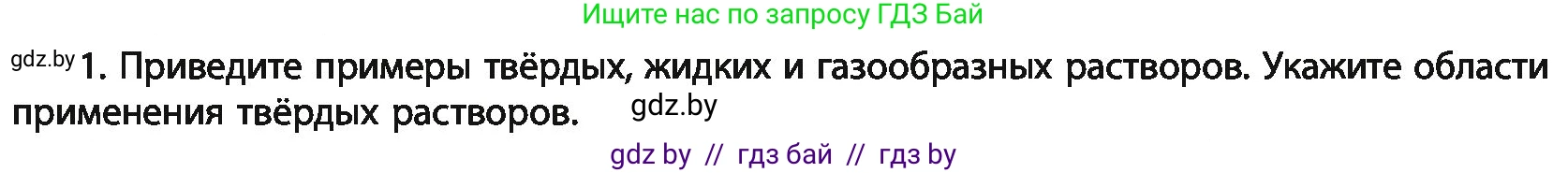 Ищите нас по запросу ГДЗ Бай

gdz.by 1. Приведите примеры твёрдых, жидких и газообразных растворов. Укажите области применения твёрдых растворов. gdz.by

gdz by // гдз бай // гдз by